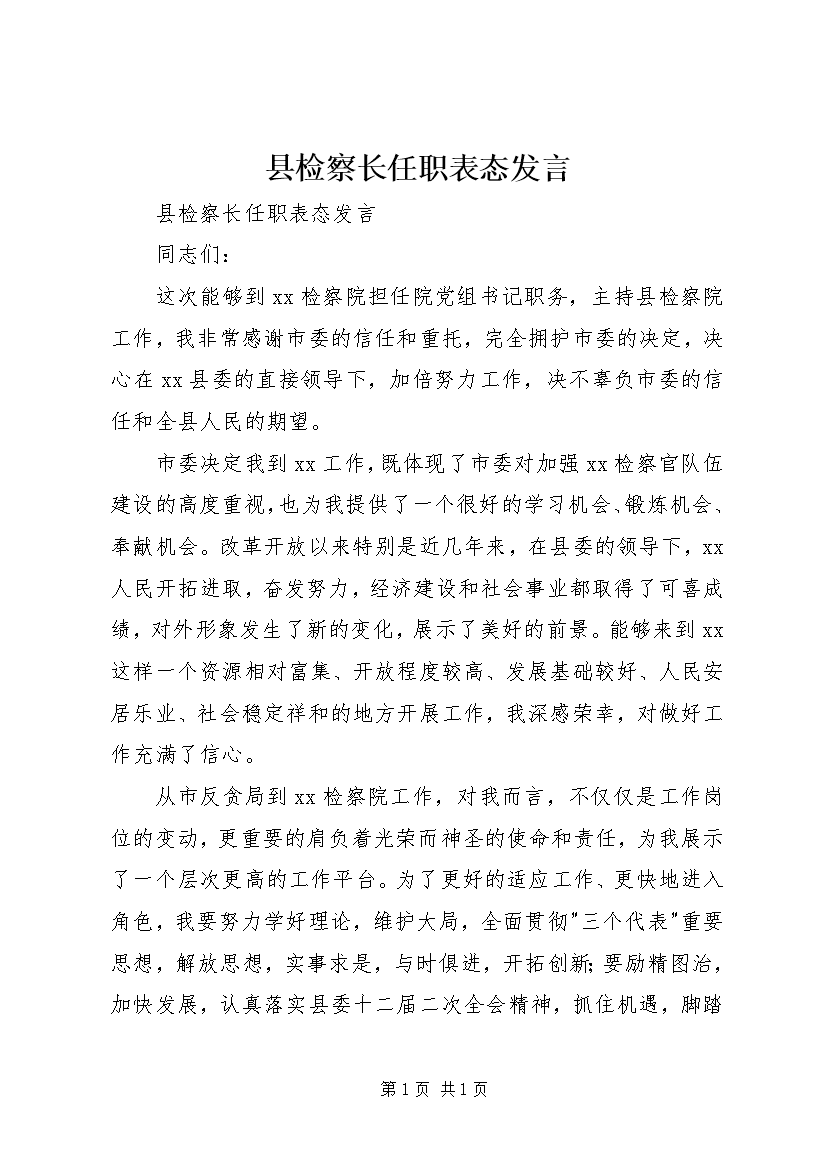 县检察长任职表态发言

县检察长任职表态发言

同志们：

这次能够到xx检察院担任院党组书记职务，主持县检察院工作，我非常感谢市委的信任和重托，完全拥护市委的决定，决心在xx县委的直接领导下，加倍努力工作，决不辜负市委的信任和全县人民的期望。

市委决定我到xx工作，既体现了市委对加强xx检察官队伍建设的高度重视，也为我提供了一个很好的学习机会、锻炼机会、奉献机会。改革开放以来特别是近几年来，在县委的领导下，xx人民开拓进取，奋发努力，经济建设和社会事业都取得了可喜成绩，对外形象发生了新的变化，展示了美好的前景。能够来到xx这样一个资源相对富集、开放程度较高、发展基础较好、人民安居乐业、社会稳定祥和的地方开展工作，我深感荣幸，对做好工作充满了信心。

从市反贪局到xx检察院工作，对我而言，不仅仅是工作岗位的变动，更重要的肩负着光荣而神圣的使命和责任，为我展示了一个层次更高的工作平台。为了更好的适应工作、更快地进入角色，我要努力学好理论，维护大局，全面贯彻"三个代表"重要思想，解放思想，实事求是，与时俱进，开拓创新;要励精图治，加快发展，认真落实县委十二届二次全会精神，抓住机遇，脚踏

第1页 共1页